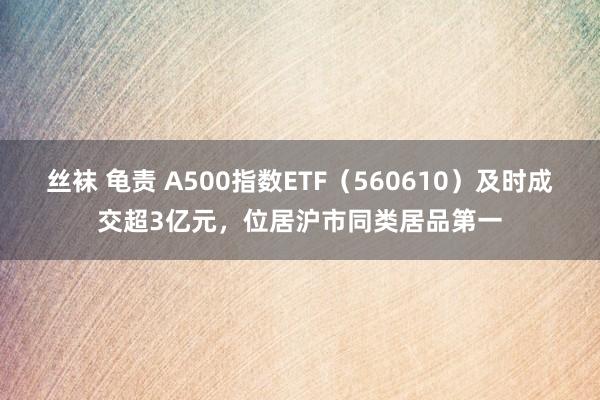 丝袜 龟责 A500指数ETF（560610）及时成交超3亿元，位居沪市同类居品第一